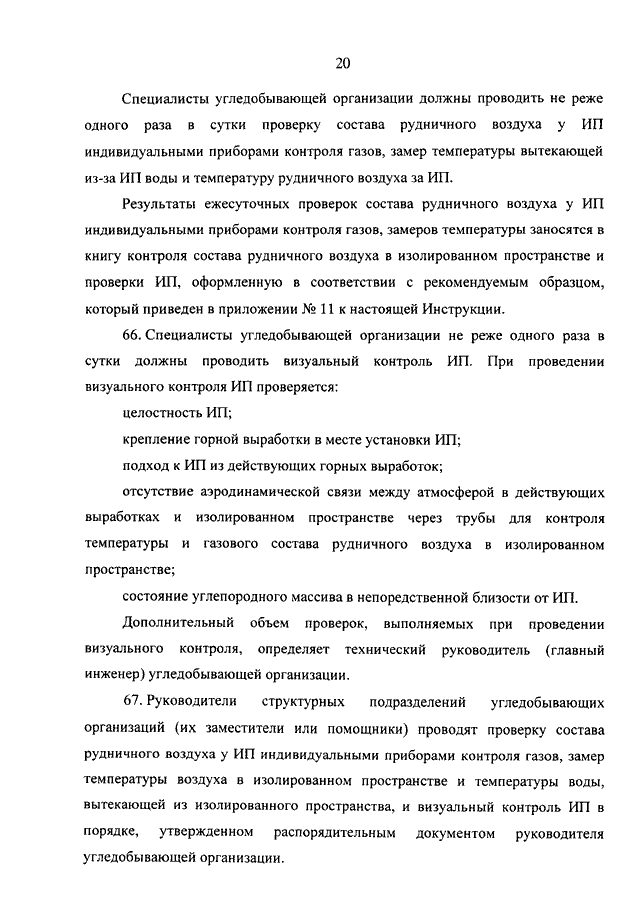 20

Специалисты угледобывающей организации должны проводить не реже одного раза в сутки проверку состава рудничного воздуха у ИП индивидуальными приборами контроля газов, замер температуры вытекающей из-за ИП воды и температуру рудничного воздуха за ИП.

Результаты ежесуточных проверок состава рудничного воздуха у ИП индивидуальными приборами контроля газов, замеров температуры заносятся в книгу контроля состава рудничного воздуха в изолированном пространстве и проверки ИП, оформленную в соответствии с рекомендуемым образцом, который приведен в приложении № 11 к настоящей Инструкции.

66. Специалисты угледобывающей организации не реже одного раза в сутки должны проводить визуальный контроль ИП. При проведении визуального контроля ИП проверяется:

целостность ИП;

крепление горной выработки в месте установки ИП;

подход к ИП из действующих горных выработок;

отсутствие аэродинамической связи между атмосферой в действующих выработках и изолированном пространстве через трубы для контроля температуры и газового состава рудничного воздуха в изолированном пространстве;

состояние углепородного массива в непосредственной близости от ИП.

Дополнительный объем проверок, выполняемых при проведении визуального контроля, определяет технический руководитель (главный инженер) угледобывающей организации.

67. Руководители структурных подразделений угледобывающих организаций (их заместители или помощники) проводят проверку состава рудничного воздуха у ИП индивидуальными приборами контроля газов, замер температуры воздуха в изолированном пространстве и температуры воды, вытекающей из изолированного пространства, и визуальный контроль ИП в порядке, утвержденном распорядительным документом руководителя угледобывающей организации.